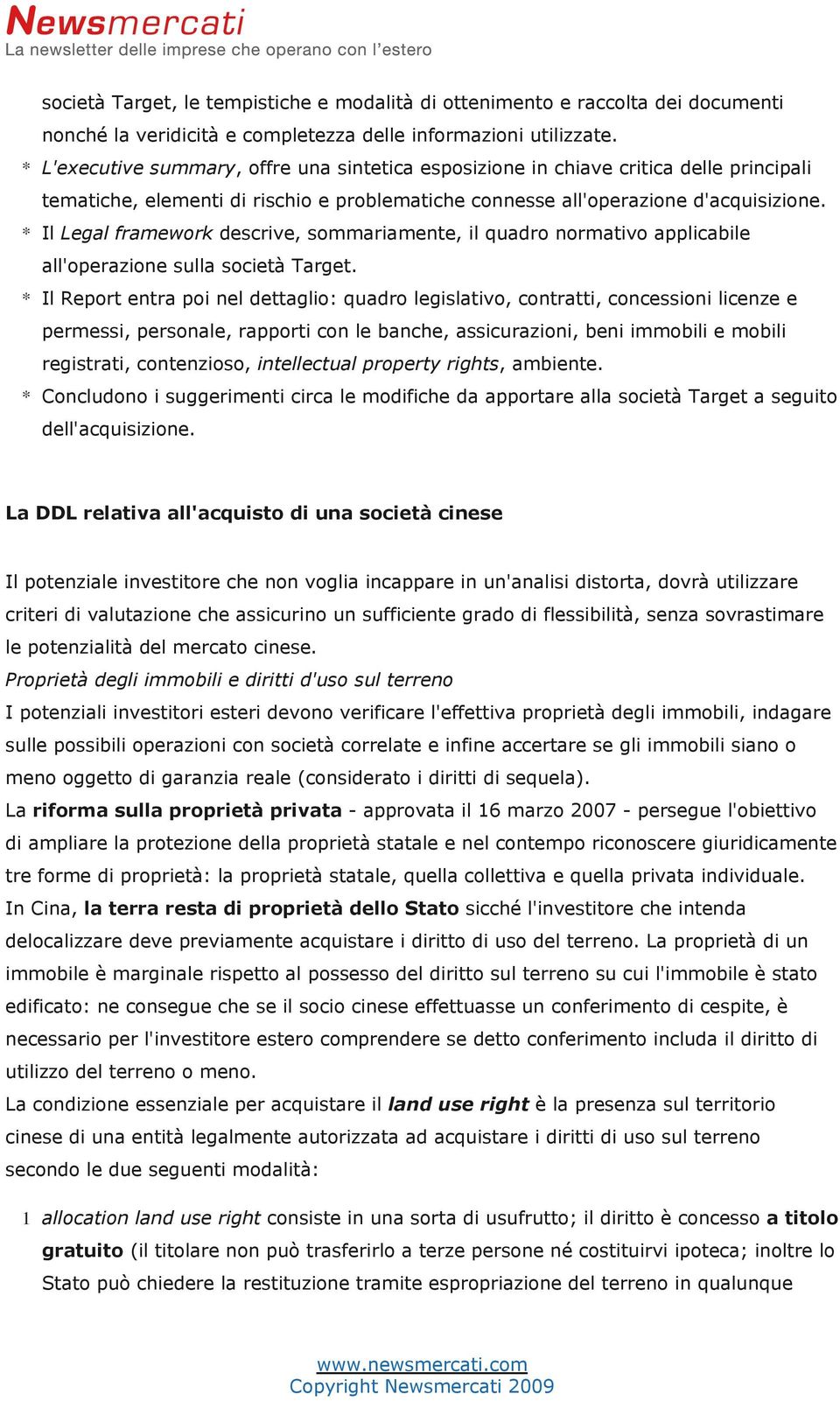 Newsmercati
La newsletter delle imprese che operano con l'estero

società Target, le tempistiche e modalità di ottenimento e raccolta dei documenti nonché la veridicità e completezza delle informazioni utilizzate.
* L'executive summary, offre una sintetica esposizione in chiave critica delle principali tematiche, elementi di rischio e problematiche connesse all'operazione d'acquisizione.
* Il Legal framework descrive, sommariamente, il quadro normativo applicabile all'operazione sulla società Target.
* Il Report entra poi nel dettaglio: quadro legislativo, contratti, concessioni licenze e permessi, personale, rapporti con le banche, assicurazioni, beni immobili e mobili registrati, contenzioso, intellectual property rights, ambiente.
* Concludono i suggerimenti circa le modifiche da apportare alla società Target a seguito dell'acquisizione.

La DDL relativa all'acquisto di una società cinese

Il potenziale investitore che non voglia incappare in un'analisi distorta, dovrà utilizzare criteri di valutazione che assicurino un sufficiente grado di flessibilità, senza sovrastimare le potenzialità del mercato cinese.
Proprietà degli immobili e diritti d'uso sul terreno
I potenziali investitori esteri devono verificare l'effettiva proprietà degli immobili, indagare sulle possibili operazioni con società correlate e infine accertare se gli immobili siano o meno oggetto di garanzia reale (considerato i diritti di sequela).
La riforma sulla proprietà privata - approvata il 16 marzo 2007 - persegue l'obiettivo di ampliare la protezione della proprietà statale e nel contempo riconoscere giuridicamente tre forme di proprietà: la proprietà statale, quella collettiva e quella privata individuale.
In Cina, la terra resta di proprietà dello Stato sicché l'investitore che intenda delocalizzare deve previamente acquistare i diritto di uso del terreno. La proprietà di un immobile è marginale rispetto al possesso del diritto sul terreno su cui l'immobile è stato edificato: ne consegue che se il socio cinese effettuasse un conferimento di cespite, è necessario per l'investitore estero comprendere se detto conferimento includa il diritto di utilizzo del terreno o meno.
La condizione essenziale per acquistare il land use right è la presenza sul territorio cinese di una entità legalmente autorizzata ad acquistare i diritti di uso sul terreno secondo le due seguenti modalità:

1 allocation land use right consiste in una sorta di usufrutto; il diritto è concesso a titolo gratuito (il titolare non può trasferirlo a terze persone né costituirvi ipoteca; inoltre lo Stato può chiedere la restituzione tramite espropriazione del terreno in qualunque

www.newsmercati.com
Copyright Newsmercati 2009